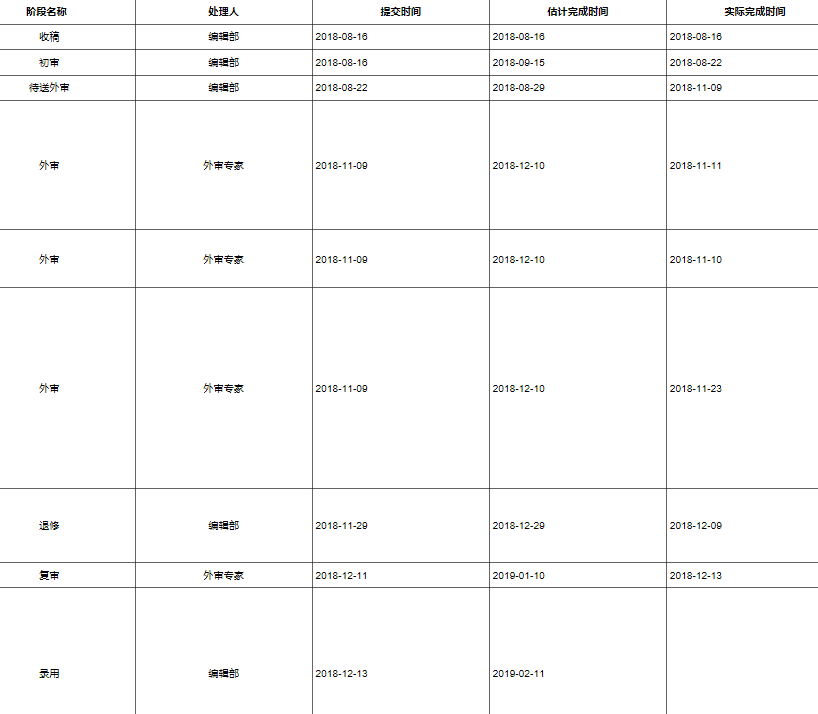 | 阶段名称 | 处理人 | 提交时间 | 估计完成时间 | 实际完成时间 |
|---|---|---|---|---|
| 收稿 | 编辑部 | 2018-08-16 | 2018-08-16 | 2018-08-16 |
| 初审 | 编辑部 | 2018-08-16 | 2018-09-15 | 2018-08-22 |
| 待送外审 | 编辑部 | 2018-08-22 | 2018-08-29 | 2018-11-09 |
| 外审 | 外审专家 | 2018-11-09 | 2018-12-10 | 2018-11-11 |
| 外审 | 外审专家 | 2018-11-09 | 2018-12-10 | 2018-11-10 |
| 外审 | 外审专家 | 2018-11-09 | 2018-12-10 | 2018-11-23 |
| 退修 | 编辑部 | 2018-11-29 | 2018-12-29 | 2018-12-09 |
| 复审 | 外审专家 | 2018-12-11 | 2019-01-10 | 2018-12-13 |
| 录用 | 编辑部 | 2018-12-13 | 2019-02-11 | |